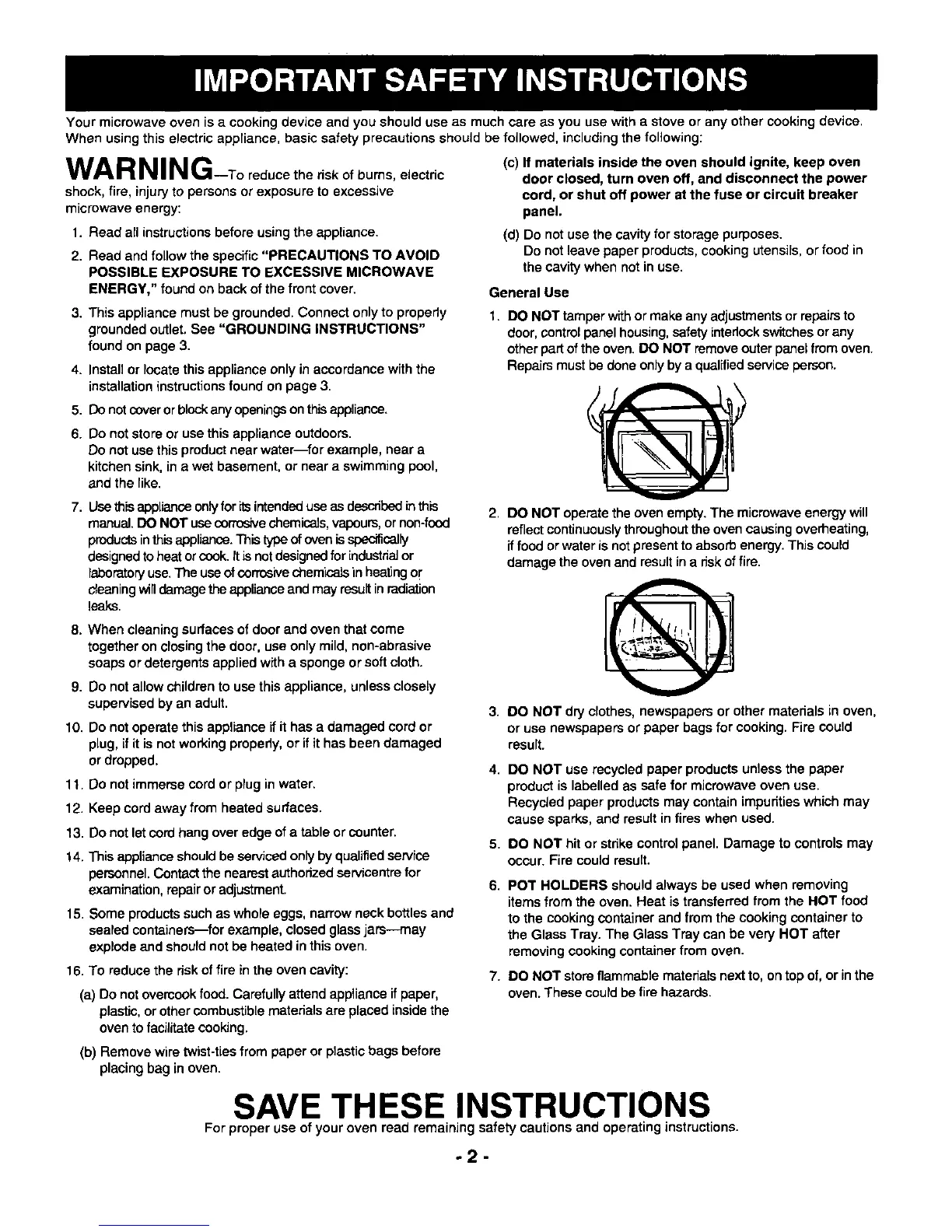 IMPORTANT SAFETY INSTRUCTIONS

Your microwave oven is a cooking device and you should use as much care as you use with a stove or any other cooking device. When using this electric appliance, basic safety precautions should be followed, including the following:

WARNING—To reduce the risk of burns, electric shock, fire, injury to persons or exposure to excessive microwave energy:

1. Read all instructions before using the appliance.
2. Read and follow the specific "PRECAUTIONS TO AVOID POSSIBLE EXPOSURE TO EXCESSIVE MICROWAVE ENERGY," found on back of the front cover.
3. This appliance must be grounded. Connect only to properly grounded outlet. See "GROUNDING INSTRUCTIONS" found on page 3.
4. Install or locate this appliance only in accordance with the installation instructions found on page 3.
5. Do not cover or block any openings on this appliance.
6. Do not store or use this appliance outdoors. Do not use this product near water—for example, near a kitchen sink, in a wet basement, or near a swimming pool, and the like.
7. Use this appliance only for its intended use as described in this manual. DO NOT use corrosive chemicals, vapours, or non-food products in this appliance. This type of oven is specifically designed to heat or cook. It is not designed for industrial or laboratory use. The use of corrosive chemicals in heating or cleaning will damage the appliance and may result in radiation leaks.
8. When cleaning surfaces of door and oven that come together on closing the door, use only mild, non-abrasive soaps or detergents applied with a sponge or soft cloth.
9. Do not allow children to use this appliance, unless closely supervised by an adult.
10. Do not operate this appliance if it has a damaged cord or plug, if it is not working properly, or if it has been damaged or dropped.
11. Do not immerse cord or plug in water.
12. Keep cord away from heated surfaces.
13. Do not let cord hang over edge of a table or counter.
14. This appliance should be serviced only by qualified service personnel. Contact the nearest authorized servicentre for examination, repair or adjustment.
15. Some products such as whole eggs, narrow neck bottles and sealed containers—for example, closed glass jars—may explode and should not be heated in this oven.
16. To reduce the risk of fire in the oven cavity:
(a) Do not overcook food. Carefully attend appliance if paper, plastic, or other combustible materials are placed inside the oven to facilitate cooking.
(b) Remove wire twist-ties from paper or plastic bags before placing bag in oven.
(c) If materials inside the oven should ignite, keep oven door closed, turn oven off, and disconnect the power cord, or shut off power at the fuse or circuit breaker panel.
(d) Do not use the cavity for storage purposes. Do not leave paper products, cooking utensils, or food in the cavity when not in use.

General Use
1. DO NOT tamper with or make any adjustments or repairs to door, control panel housing, safety interlock switches or any other part of the oven. DO NOT remove outer panel from oven. Repairs must be done only by a qualified service person.
2. DO NOT operate the oven empty. The microwave energy will reflect continuously throughout the oven causing overheating, if food or water is not present to absorb energy. This could damage the oven and result in a risk of fire.
3. DO NOT dry clothes, newspapers or other materials in oven, or use newspapers or paper bags for cooking. Fire could result.
4. DO NOT use recycled paper products unless the paper product is labelled as safe for microwave oven use. Recycled paper products may contain impurities which may cause sparks, and result in fires when used.
5. DO NOT hit or strike control panel. Damage to controls may occur. Fire could result.
6. POT HOLDERS should always be used when removing items from the oven. Heat is transferred from the HOT food to the cooking container and from the cooking container to the Glass Tray. The Glass Tray can be very HOT after removing cooking container from oven.
7. DO NOT store flammable materials next to, on top of, or in the oven. These could be fire hazards.

SAVE THESE INSTRUCTIONS
For proper use of your oven read remaining safety cautions and operating instructions.

- 2 -